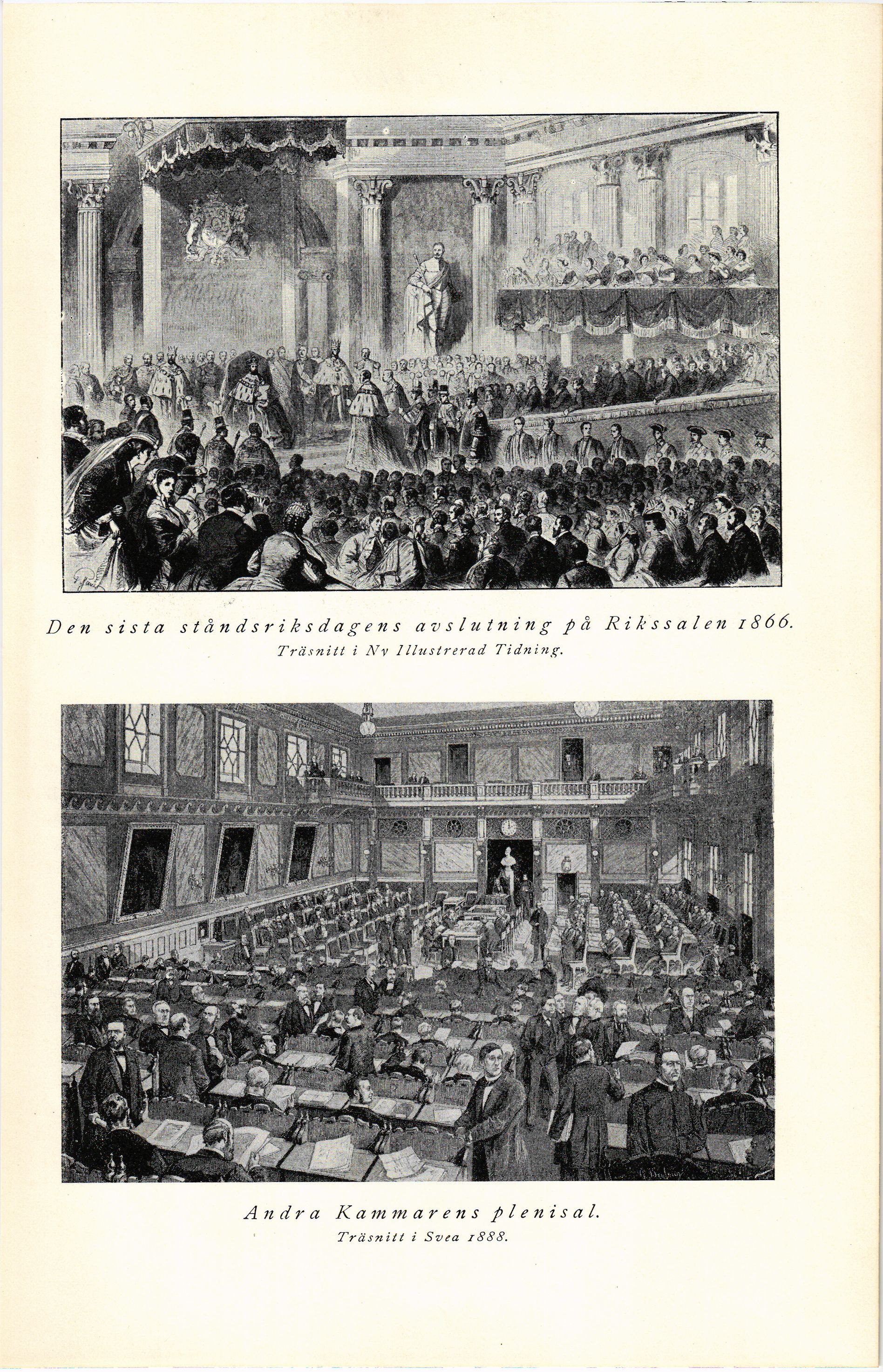 Den sista ståndsriksdagens avslutning på Rikssalen 1866.
Träsnitt i Ny Illustrerad Tidning.

Andra Kammarens plenisal.
Träsnitt i Svea 1888.